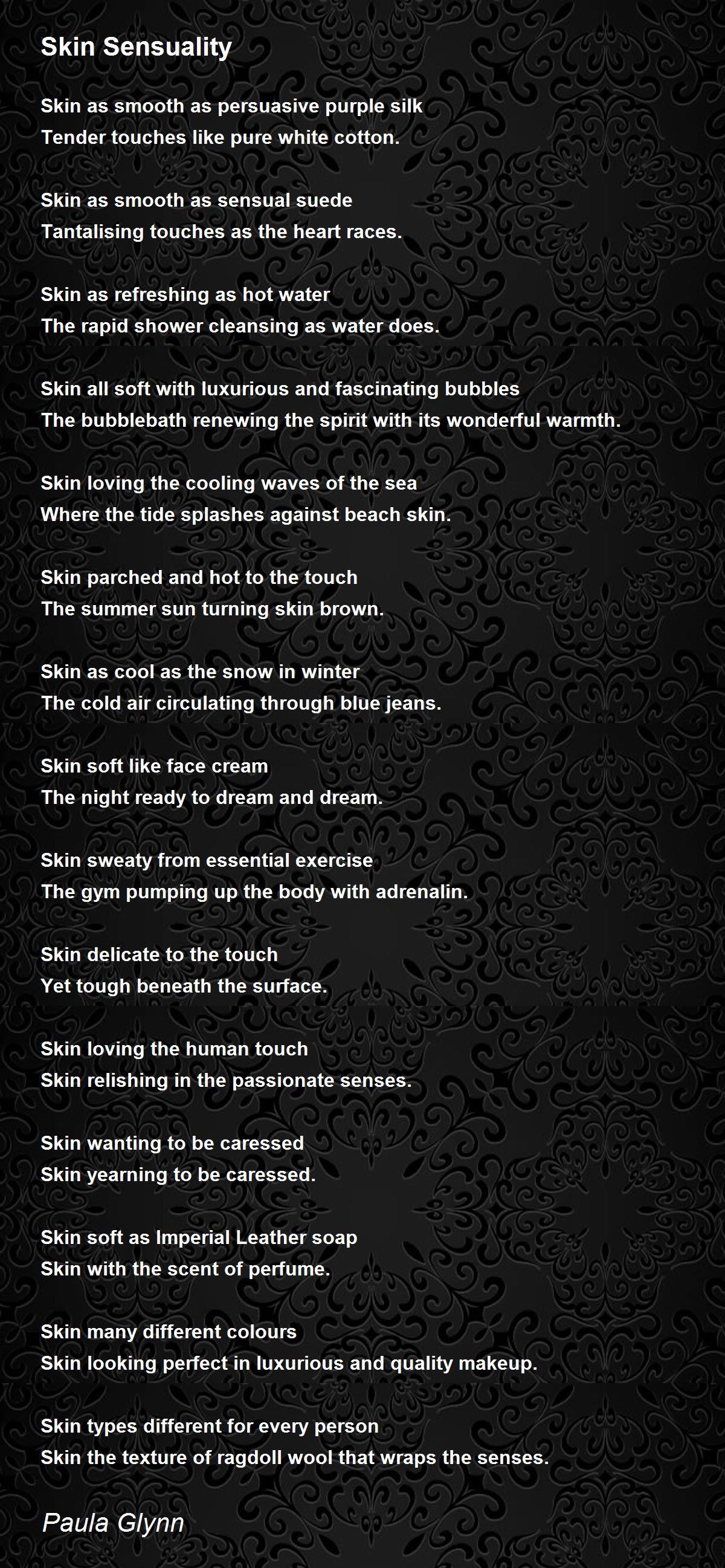 Skin Sensuality

Skin as smooth as persuasive purple silk
Tender touches like pure white cotton.

Skin as smooth as sensual suede
Tantalising touches as the heart races.

Skin as refreshing as hot water
The rapid shower cleansing as water does.

Skin all soft with luxurious and fascinating bubbles
The bubblebath renewing the spirit with its wonderful warmth.

Skin loving the cooling waves of the sea
Where the tide splashes against beach skin.

Skin parched and hot to the touch
The summer sun turning skin brown.

Skin as cool as the snow in winter
The cold air circulating through blue jeans.

Skin soft like face cream
The night ready to dream and dream.

Skin sweaty from essential exercise
The gym pumping up the body with adrenalin.

Skin delicate to the touch
Yet tough beneath the surface.

Skin loving the human touch
Skin relishing in the passionate senses.

Skin wanting to be caressed
Skin yearning to be caressed.

Skin soft as Imperial Leather soap
Skin with the scent of perfume.

Skin many different colours
Skin looking perfect in luxurious and quality makeup.

Skin types different for every person
Skin the texture of ragdoll wool that wraps the senses.

Paula Glynn